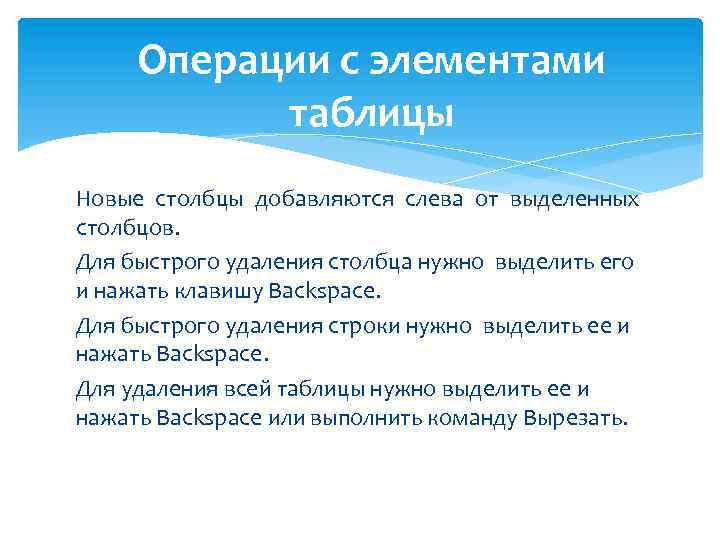 Операции с элементами таблицы

Новые столбцы добавляются слева от выделенных столбцов.

Для быстрого удаления столбца нужно выделить его и нажать клавишу Backspace.

Для быстрого удаления строки нужно выделить ее и нажать Backspace.

Для удаления всей таблицы нужно выделить ее и нажать Backspace или выполнить команду Вырезать.